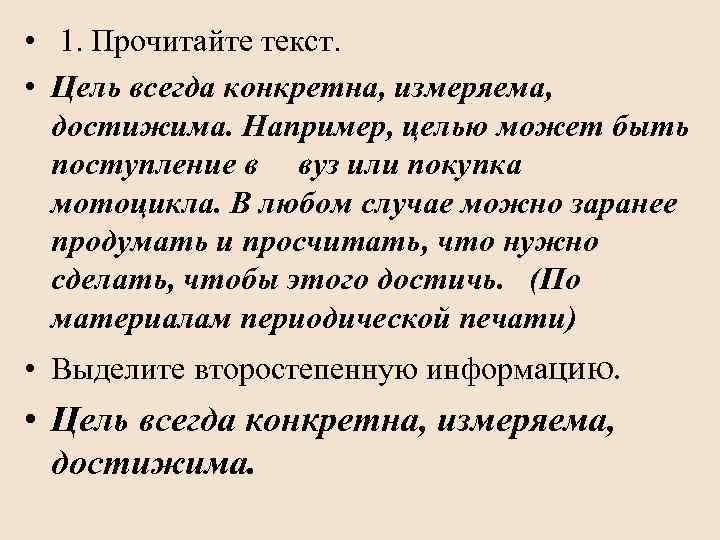 • 1. Прочитайте текст.

• Цель всегда конкретна, измеряема, достижима. Например, целью может быть поступление в вуз или покупка мотоцикла. В любом случае можно заранее продумать и просчитать, что нужно сделать, чтобы этого достичь. (По материалам периодической печати)

• Выделите второстепенную информацию.

• Цель всегда конкретна, измеряема, достижима.